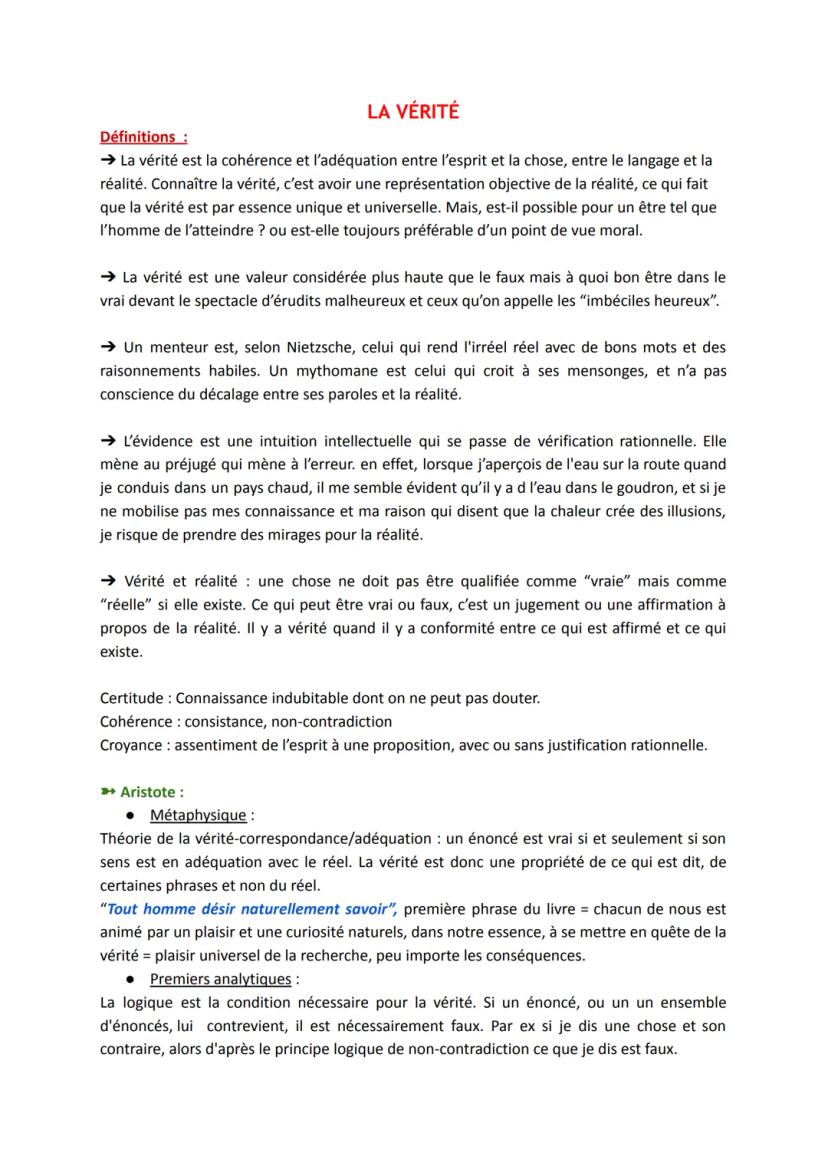 LA VÉRITÉ

Définitions :

➔ La vérité est la cohérence et l'adéquation entre l'esprit et la chose, entre le langage et la réalité. Connaître la vérité, c'est avoir une représentation objective de la réalité, ce qui fait que la vérité est par essence unique et universelle. Mais, est-il possible pour un être tel que l'homme de l'atteindre ? ou est-elle toujours préférable d'un point de vue moral.

➔ La vérité est une valeur considérée plus haute que le faux mais à quoi bon être dans le vrai devant le spectacle d'érudits malheureux et ceux qu'on appelle les "imbéciles heureux".

➔ Un menteur est, selon Nietzsche, celui qui rend l'irréel réel avec de bons mots et des raisonnements habiles. Un mythomane est celui qui croit à ses mensonges, et n'a pas conscience du décalage entre ses paroles et la réalité.

➔ L'évidence est une intuition intellectuelle qui se passe de vérification rationnelle. Elle mène au préjugé qui mène à l'erreur. en effet, lorsque j'aperçois de l'eau sur la route quand je conduis dans un pays chaud, il me semble évident qu'il y a d l'eau dans le goudron, et si je ne mobilise pas mes connaissance et ma raison qui disent que la chaleur crée des illusions, je risque de prendre des mirages pour la réalité.

➔ Vérité et réalité : une chose ne doit pas être qualifiée comme "vraie" mais comme "réelle" si elle existe. Ce qui peut être vrai ou faux, c'est un jugement ou une affirmation à propos de la réalité. Il y a vérité quand il y a conformité entre ce qui est affirmé et ce qui existe.

Certitude : Connaissance indubitable dont on ne peut pas douter.
Cohérence : consistance, non-contradiction
Croyance : assentiment de l'esprit à une proposition, avec ou sans justification rationnelle.

➳ Aristote :
● Métaphysique :
Théorie de la vérité-correspondance/adéquation : un énoncé est vrai si et seulement si son sens est en adéquation avec le réel. La vérité est donc une propriété de ce qui est dit, de certaines phrases et non du réel.
"Tout homme désir naturellement savoir", première phrase du livre = chacun de nous est animé par un plaisir et une curiosité naturels, dans notre essence, à se mettre en quête de la vérité = plaisir universel de la recherche, peu importe les conséquences.
● Premiers analytiques :
La logique est la condition nécessaire pour la vérité. Si un énoncé, ou un un ensemble d'énoncés, lui contrevient, il est nécessairement faux. Par ex si je dis une chose et son contraire, alors d'après le principe logique de non-contradiction ce que je dis est faux.